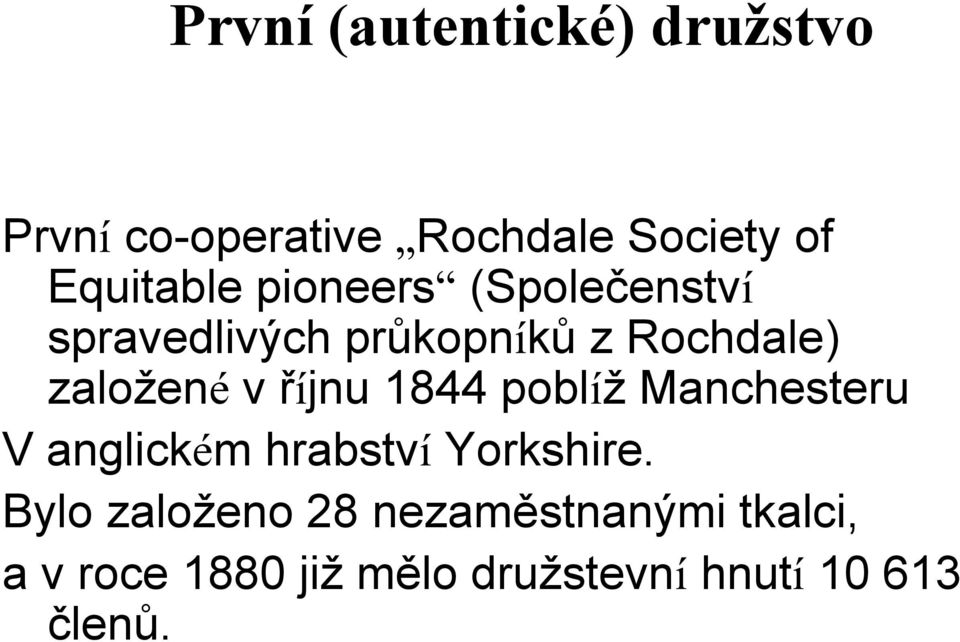 První (autentické) družstvo

První co-operative „Rochdale Society of Equitable pioneers“ (Společenství spravedlivých průkopníků z Rochdale) založené v říjnu 1844 poblíž Manchesteru V anglickém hrabství Yorkshire.

Bylo založeno 28 nezaměstnanými tkalci, a v roce 1880 již mělo družstevní hnutí 10 613 členů.